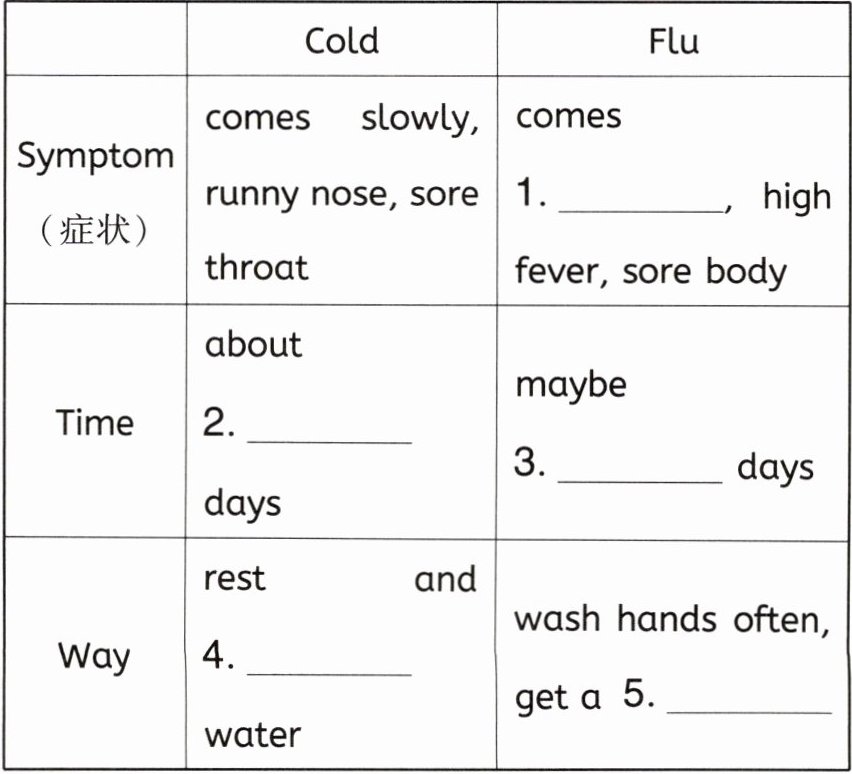 | | Cold | Flu |
|---|---|---|
| Symptom （症状） | comes slowly, runny nose, sore throat | comes 1. ________, high fever, sore body |
| Time | about 2. ________ days | maybe 3. ________ days |
| Way | rest and 4. ________ water | wash hands often, get a 5. ________ |